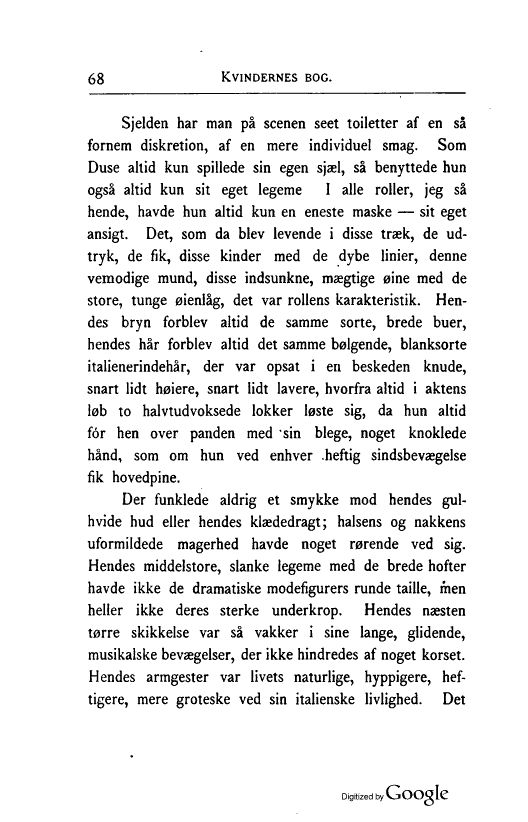 68 KVINDERNES BOG.

Sjelden har man på scenen seet toiletter af en så fornem diskretion, af en mere individuel smag. Som Duse altid kun spillede sin egen sjæl, så benyttede hun også altid kun sit eget legeme I alle roller, jeg så hende, havde hun altid kun en eneste maske — sit eget ansigt. Det, som da blev levende i disse træk, de udtryk, de fik, disse kinder med de dybe linier, denne vemodige mund, disse indsunkne, mægtige øine med de store, tunge øienlåg, det var rollens karakteristik. Hendes bryn forblev altid de samme sorte, brede buer, hendes hår forblev altid det samme bølgende, blanksorte italienerindehår, der var opsat i en beskeden knude, snart lidt høiere, snart lidt lavere, hvorfra altid i aktens løb to halvtudvoksede lokker løste sig, da hun altid fór hen over panden med sin blege, noget knoklede hånd, som om hun ved enhver heftig sindsbevægelse fik hovedpine.

Der funklede aldrig et smykke mod hendes gulhvide hud eller hendes klædedragt; halsens og nakkens uformildede magerhed havde noget rørende ved sig. Hendes middelstore, slanke legeme med de brede hofter havde ikke de dramatiske modefigurers runde taille, men heller ikke deres sterke underkrop. Hendes næsten tørre skikkelse var så vakker i sine lange, glidende, musikalske bevægelser, der ikke hindredes af noget korset. Hendes armgester var livets naturlige, hyppigere, heftigere, mere groteske ved sin italienske livlighed. Det

Digitized by Google